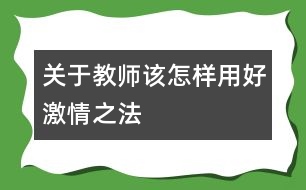 关于教师该怎样用好激情之法